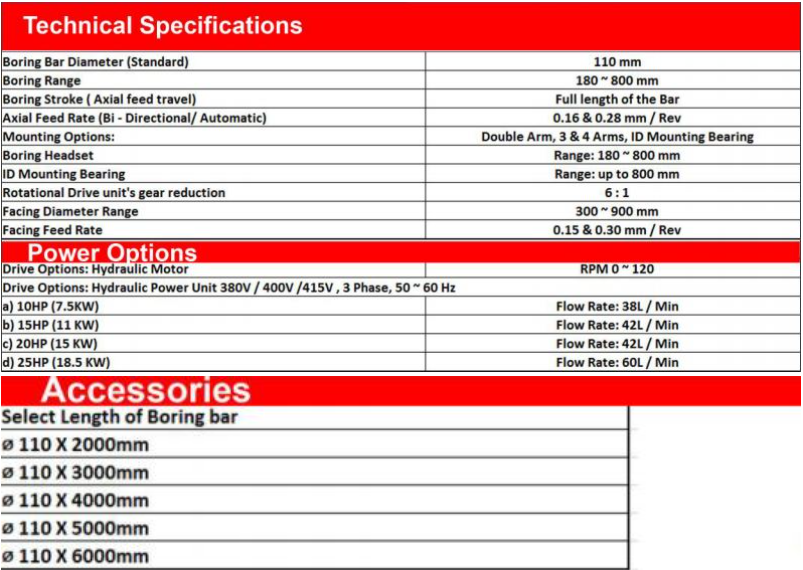 Technical Specifications

| | |
|---|---|
| Boring Bar Diameter (Standard) | 110 mm |
| Boring Range | 180 ~ 800 mm |
| Boring Stroke ( Axial feed travel) | Full length of the Bar |
| Axial Feed Rate (Bi - Directional/ Automatic) | 0.16 & 0.28 mm / Rev |
| Mounting Options: | Double Arm, 3 & 4 Arms, ID Mounting Bearing |
| Boring Headset | Range: 180 ~ 800 mm |
| ID Mounting Bearing | Range: up to 800 mm |
| Rotational Drive unit's gear reduction | 6 : 1 |
| Facing Diameter Range | 300 ~ 900 mm |
| Facing Feed Rate | 0.15 & 0.30 mm / Rev |

Power Options

| | |
|---|---|
| Drive Options: Hydraulic Motor | RPM 0 ~ 120 |
| Drive Options: Hydraulic Power Unit 380V / 400V /415V , 3 Phase, 50 ~ 60 Hz | |
| a) 10HP (7.5KW) | Flow Rate: 38L / Min |
| b) 15HP (11 KW) | Flow Rate: 42L / Min |
| c) 20HP (15 KW) | Flow Rate: 42L / Min |
| d) 25HP (18.5 KW) | Flow Rate: 60L / Min |

Accessories

| Select Length of Boring bar |
|---|
| ø 110 X 2000mm |
| ø 110 X 3000mm |
| ø 110 X 4000mm |
| ø 110 X 5000mm |
| ø 110 X 6000mm |